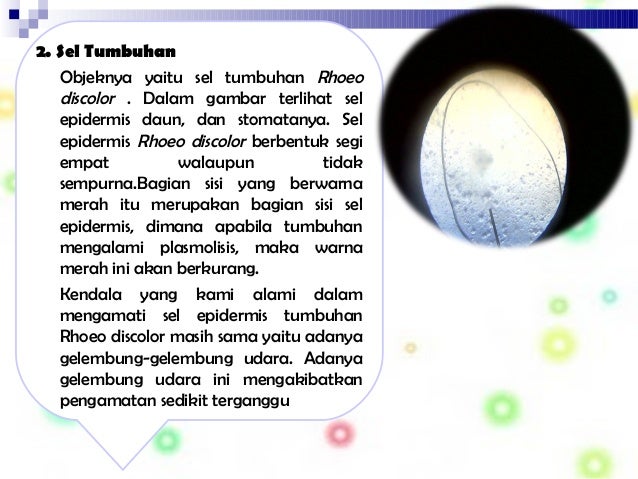 2. Sel Tumbuhan

Objeknya yaitu sel tumbuhan Rhoeo discolor . Dalam gambar terlihat sel epidermis daun, dan stomatanya. Sel epidermis Rhoeo discolor berbentuk segi empat walaupun tidak sempurna.Bagian sisi yang berwarna merah itu merupakan bagian sisi sel epidermis, dimana apabila tumbuhan mengalami plasmolisis, maka warna merah ini akan berkurang.

Kendala yang kami alami dalam mengamati sel epidermis tumbuhan Rhoeo discolor masih sama yaitu adanya gelembung-gelembung udara. Adanya gelembung udara ini mengakibatkan pengamatan sedikit terganggu